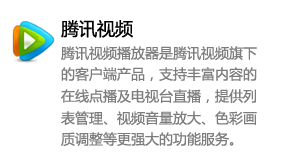 腾讯视频

腾讯视频播放器是腾讯视频旗下的客户端产品，支持丰富内容的在线点播及电视台直播，提供列表管理、视频音量放大、色彩画质调整等更强大的功能服务。